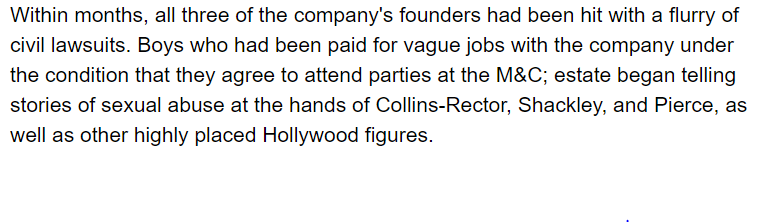 Within months, all three of the company's founders had been hit with a flurry of civil lawsuits. Boys who had been paid for vague jobs with the company under the condition that they agree to attend parties at the M&C; estate began telling stories of sexual abuse at the hands of Collins-Rector, Shackley, and Pierce, as well as other highly placed Hollywood figures.